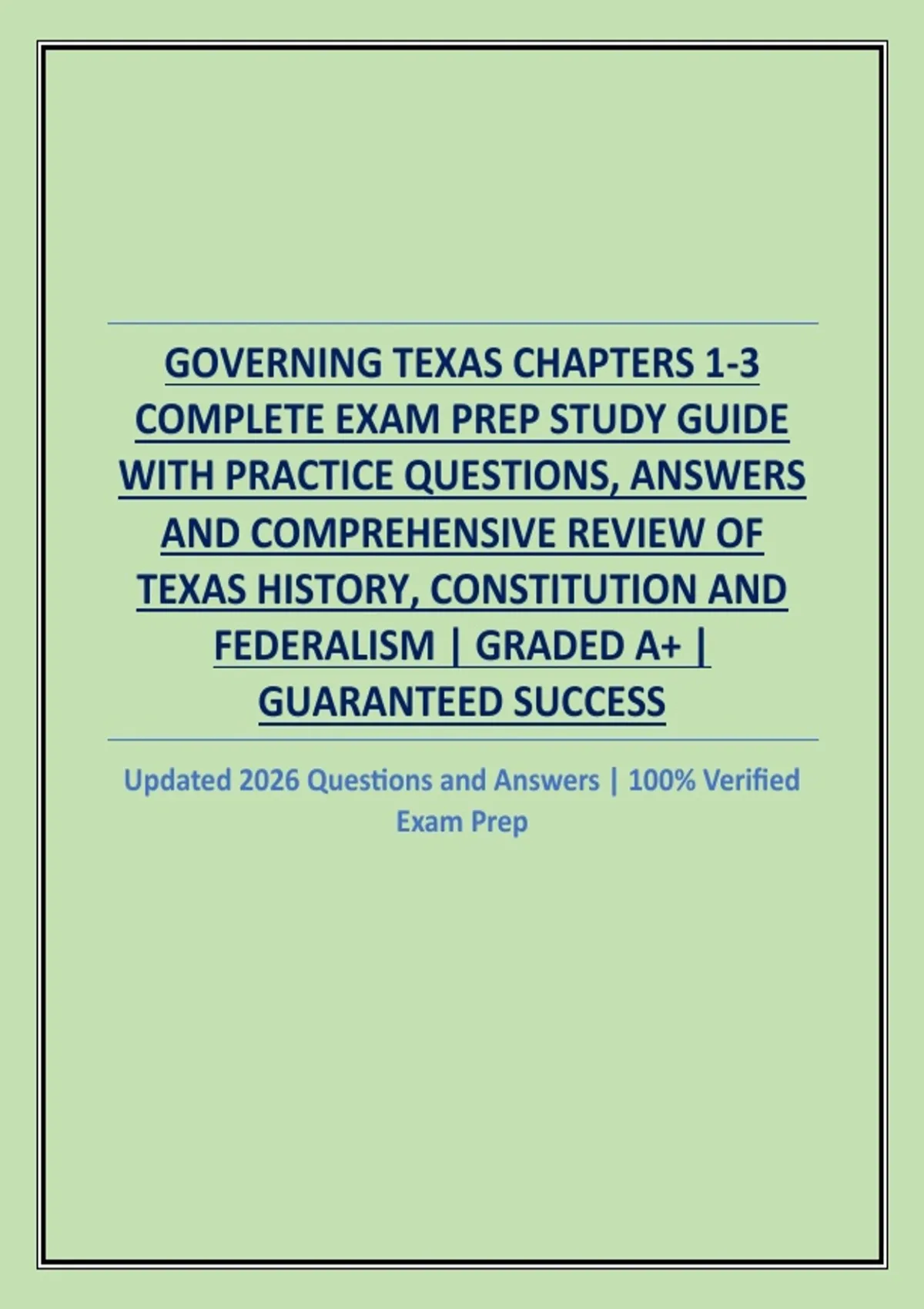 GOVERNING TEXAS CHAPTERS 1-3 COMPLETE EXAM PREP STUDY GUIDE WITH PRACTICE QUESTIONS, ANSWERS AND COMPREHENSIVE REVIEW OF TEXAS HISTORY, CONSTITUTION AND FEDERALISM | GRADED A+ | GUARANTEED SUCCESS

Updated 2026 Questions and Answers | 100% Verified Exam Prep